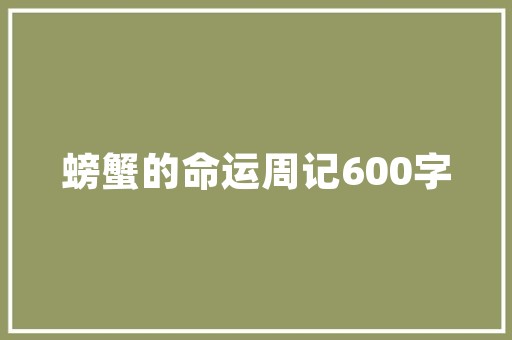 螃蟹的命运周记600字